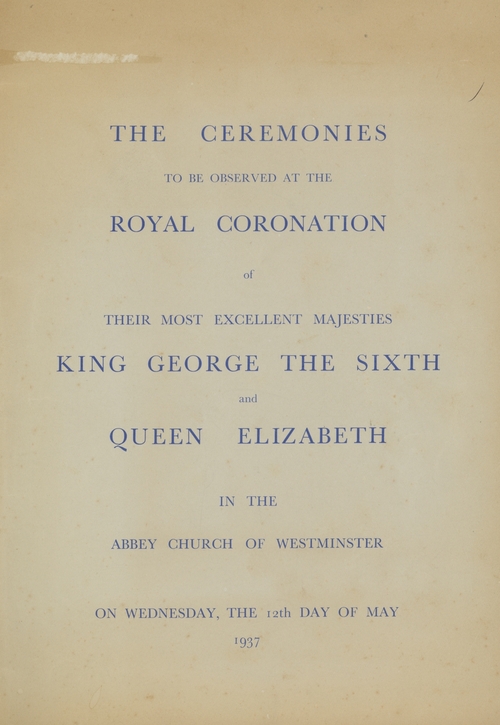 THE CEREMONIES

TO BE OBSERVED AT THE

ROYAL CORONATION

of

THEIR MOST EXCELLENT MAJESTIES

KING GEORGE THE SIXTH

and

QUEEN ELIZABETH

IN THE

ABBEY CHURCH OF WESTMINSTER

ON WEDNESDAY, THE 12th DAY OF MAY

1937